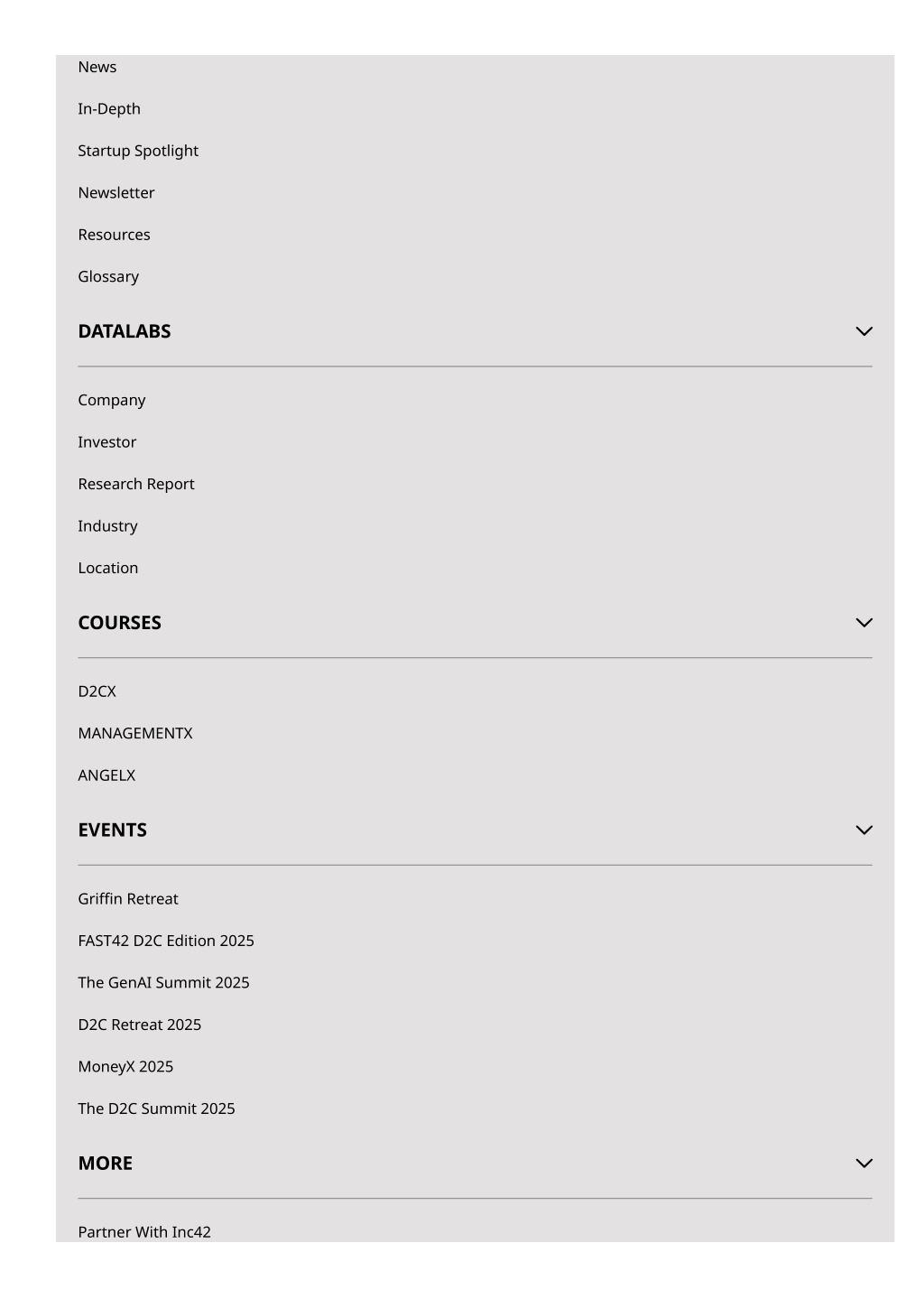 News

In-Depth

Startup Spotlight

Newsletter

Resources

Glossary

DATALABS

Company

Investor

Research Report

Industry

Location

COURSES

D2CX

MANAGEMENTX

ANGELX

EVENTS

Griffin Retreat

FAST42 D2C Edition 2025

The GenAI Summit 2025

D2C Retreat 2025

MoneyX 2025

The D2C Summit 2025

MORE

Partner With Inc42